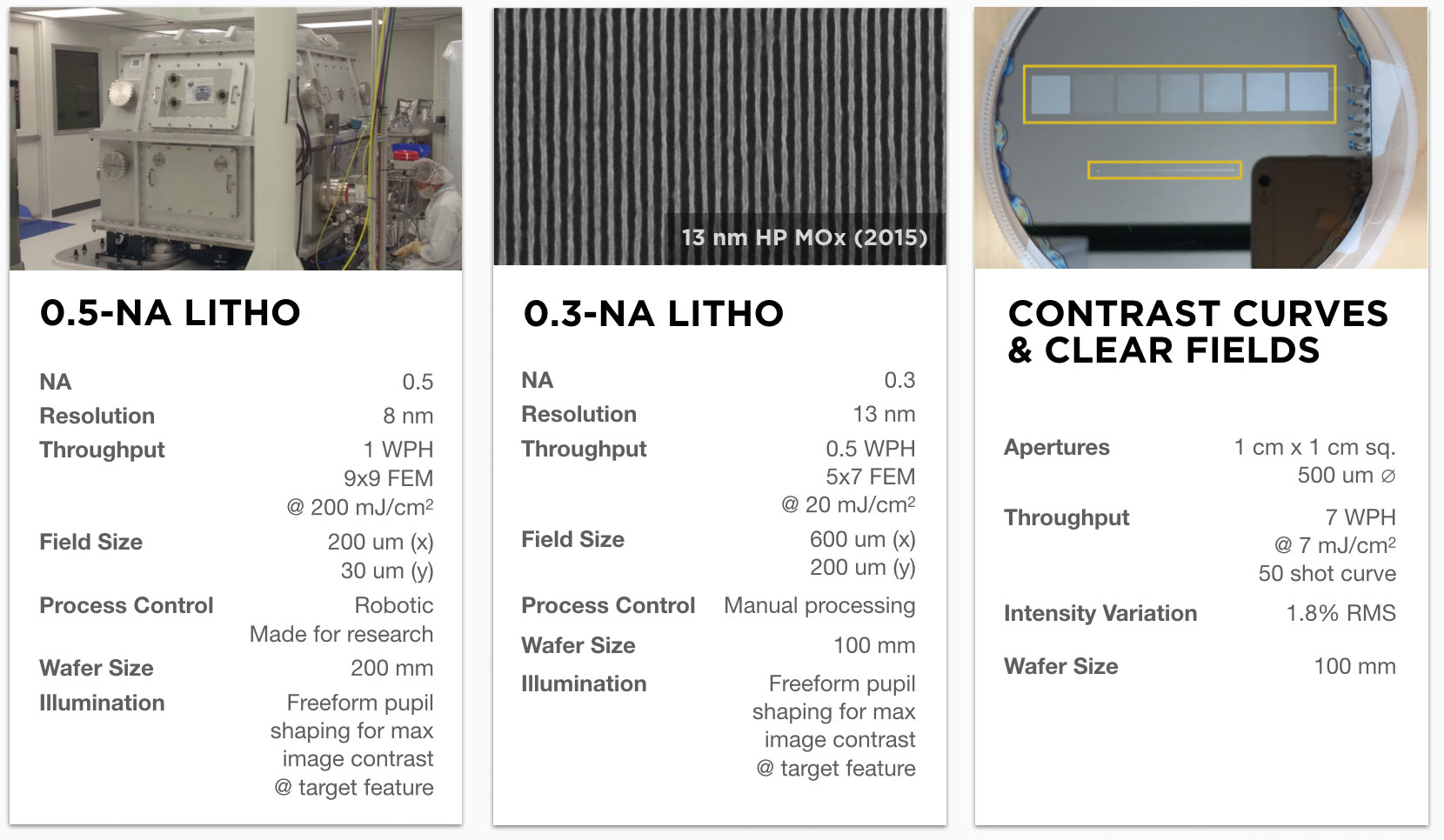 0.5-NA LITHO

| NA | 0.5 |
|---|---|
| Resolution | 8 nm |
| Throughput | 1 WPH 9x9 FEM @ 200 mJ/cm$^2$ |
| Field Size | 200 um (x) 30 um (y) |
| Process Control | Robotic Made for research |
| Wafer Size | 200 mm |
| Illumination | Freeform pupil shaping for max image contrast @ target feature |

13 nm HP MOx (2015)

0.3-NA LITHO

| NA | 0.3 |
|---|---|
| Resolution | 13 nm |
| Throughput | 0.5 WPH 5x7 FEM @ 20 mJ/cm$^2$ |
| Field Size | 600 um (x) 200 um (y) |
| Process Control | Manual processing |
| Wafer Size | 100 mm |
| Illumination | Freeform pupil shaping for max image contrast @ target feature |

CONTRAST CURVES & CLEAR FIELDS

| Apertures | 1 cm x 1 cm sq. 500 um ∅ |
|---|---|
| Throughput | 7 WPH @ 7 mJ/cm$^2$ 50 shot curve |
| Intensity Variation | 1.8% RMS |
| Wafer Size | 100 mm |